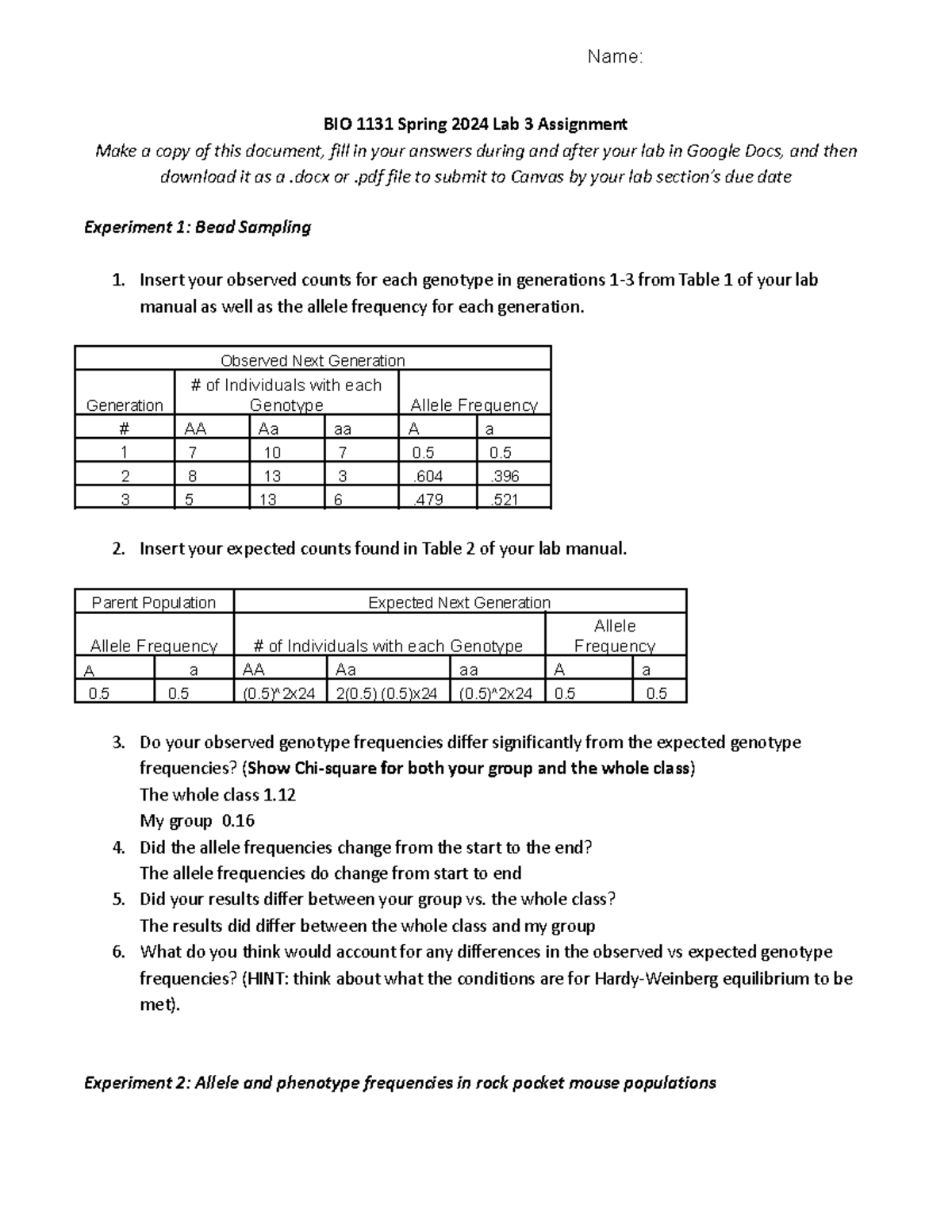 Name:

BIO 1131 Spring 2024 Lab 3 Assignment

Make a copy of this document, fill in your answers during and after your lab in Google Docs, and then download it as a .docx or .pdf file to submit to Canvas by your lab section's due date

Experiment 1: Bead Sampling

1. Insert your observed counts for each genotype in generations 1-3 from Table 1 of your lab manual as well as the allele frequency for each generation.

| Observed Next Generation | | | | | |
|---|---|---|---|---|---|
| Generation | # of Individuals with each Genotype | | | Allele Frequency | |
| # | AA | Aa | aa | A | a |
| 1 | 7 | 10 | 7 | 0.5 | 0.5 |
| 2 | 8 | 13 | 3 | .604 | .396 |
| 3 | 5 | 13 | 6 | .479 | .521 |

2. Insert your expected counts found in Table 2 of your lab manual.

| Parent Population | | Expected Next Generation | | | | |
|---|---|---|---|---|---|---|
| Allele Frequency | | # of Individuals with each Genotype | | | Allele Frequency | |
| A | a | AA | Aa | aa | A | a |
| 0.5 | 0.5 | (0.5)^2x24 | 2(0.5) (0.5)x24 | (0.5)^2x24 | 0.5 | 0.5 |

3. Do your observed genotype frequencies differ significantly from the expected genotype frequencies? (Show Chi-square for both your group and the whole class)
The whole class 1.12
My group 0.16
4. Did the allele frequencies change from the start to the end?
The allele frequencies do change from start to end
5. Did your results differ between your group vs. the whole class?
The results did differ between the whole class and my group
6. What do you think would account for any differences in the observed vs expected genotype frequencies? (HINT: think about what the conditions are for Hardy-Weinberg equilibrium to be met).

Experiment 2: Allele and phenotype frequencies in rock pocket mouse populations